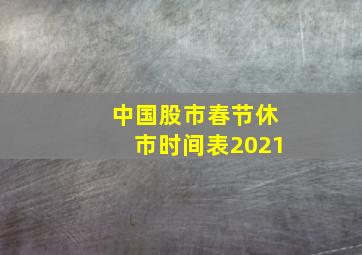 中国股市春节休市时间表2021